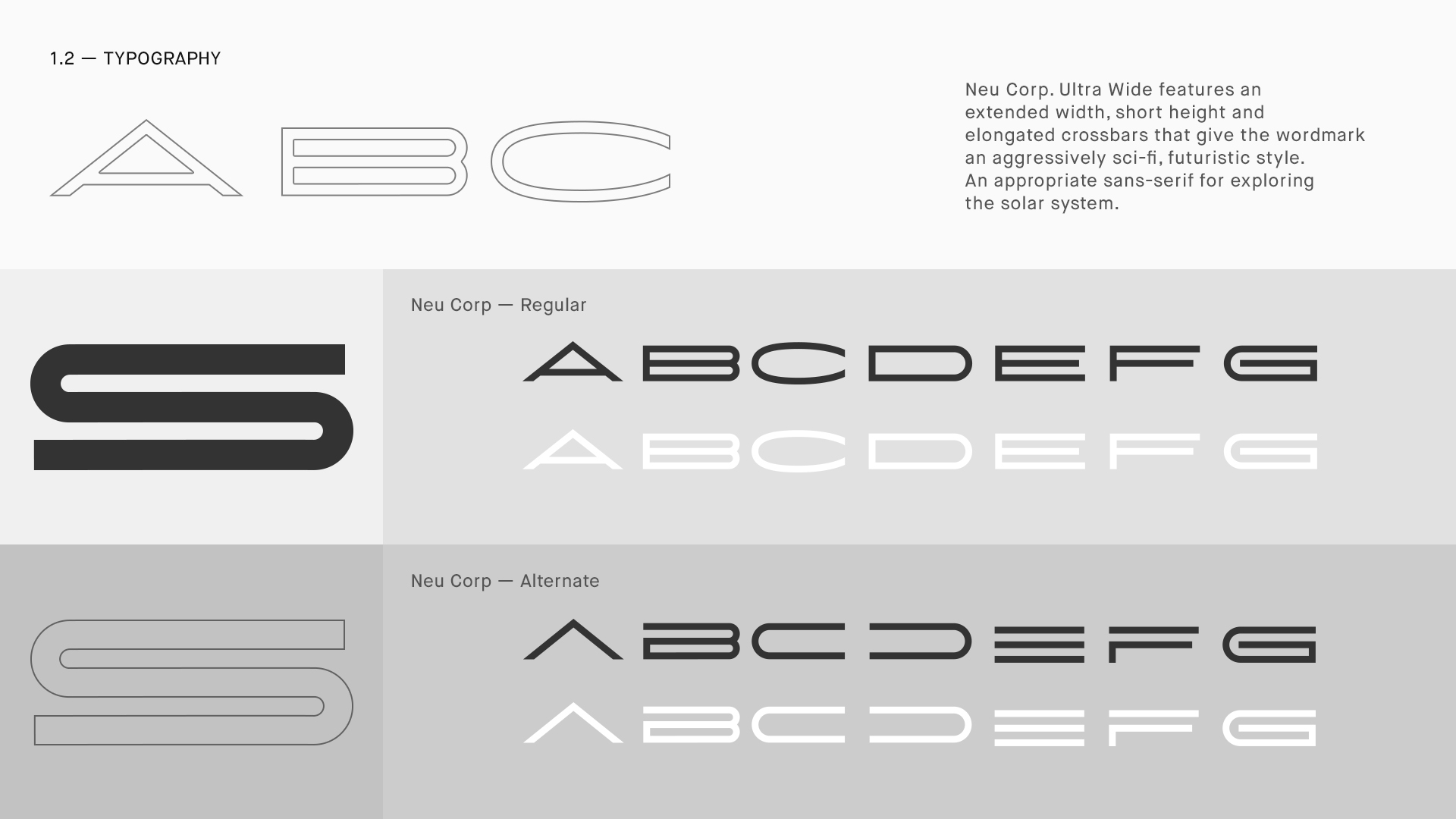 1.2 — TYPOGRAPHY

ABC

Neu Corp. Ultra Wide features an extended width, short height and elongated crossbars that give the wordmark an aggressively sci-fi, futuristic style. An appropriate sans-serif for exploring the solar system.

S

Neu Corp — Regular

ABCDEFG

ABCDEFG

S

Neu Corp — Alternate

ABCDEFG

ABCDEFG